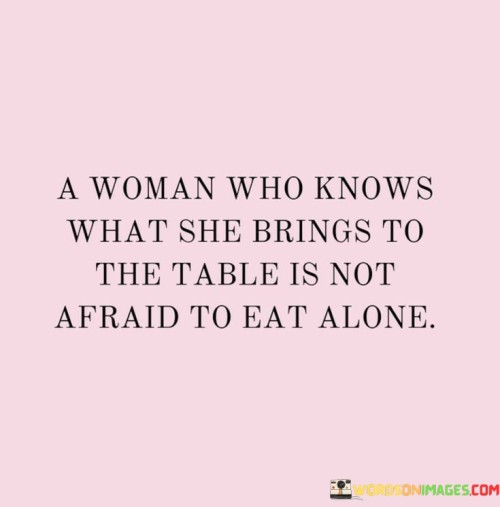 A WOMAN WHO KNOWS WHAT SHE BRINGS TO THE TABLE IS NOT AFRAID TO EAT ALONE.

WORDSONIMAGES.COM